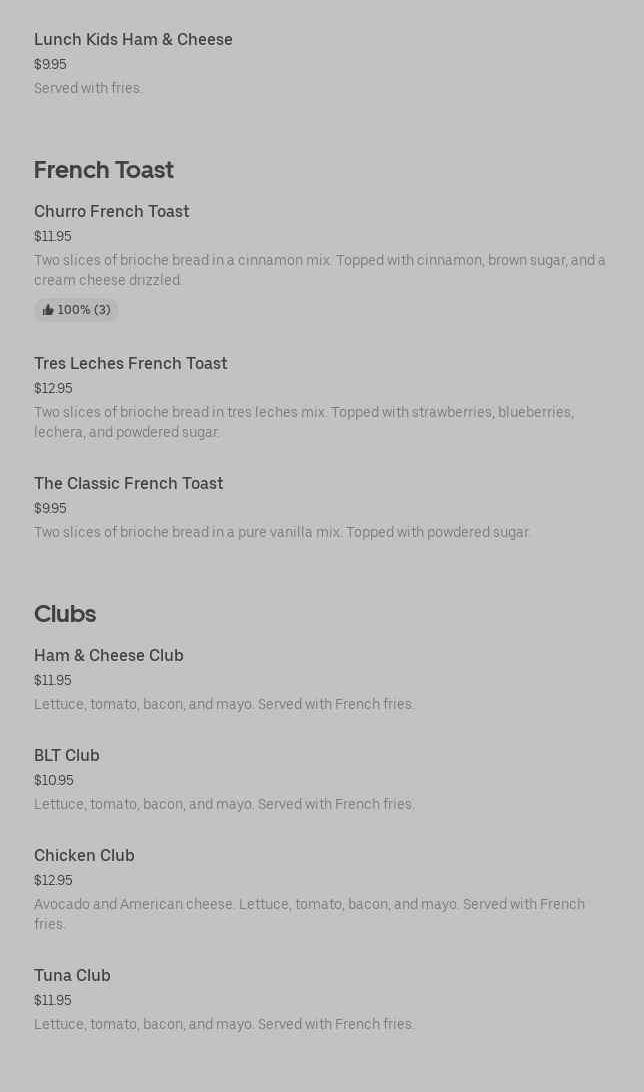 Lunch Kids Ham & Cheese
$9.95
Served with fries.

French Toast

Churro French Toast
$11.95
Two slices of brioche bread in a cinnamon mix. Topped with cinnamon, brown sugar, and a cream cheese drizzled.
100% (3)

Tres Leches French Toast
$12.95
Two slices of brioche bread in tres leches mix. Topped with strawberries, blueberries, lechera, and powdered sugar.

The Classic French Toast
$9.95
Two slices of brioche bread in a pure vanilla mix. Topped with powdered sugar.

Clubs

Ham & Cheese Club
$11.95
Lettuce, tomato, bacon, and mayo. Served with French fries.

BLT Club
$10.95
Lettuce, tomato, bacon, and mayo. Served with French fries.

Chicken Club
$12.95
Avocado and American cheese. Lettuce, tomato, bacon, and mayo. Served with French fries.

Tuna Club
$11.95
Lettuce, tomato, bacon, and mayo. Served with French fries.